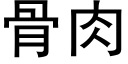 骨肉